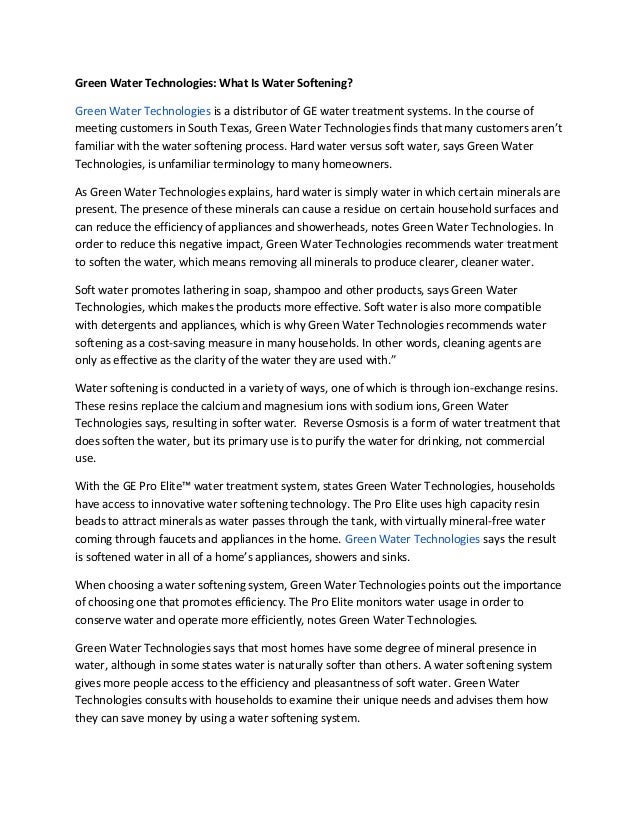 Green Water Technologies: What Is Water Softening?

Green Water Technologies is a distributor of GE water treatment systems. In the course of meeting customers in South Texas, Green Water Technologies finds that many customers aren't familiar with the water softening process. Hard water versus soft water, says Green Water Technologies, is unfamiliar terminology to many homeowners.

As Green Water Technologies explains, hard water is simply water in which certain minerals are present. The presence of these minerals can cause a residue on certain household surfaces and can reduce the efficiency of appliances and showerheads, notes Green Water Technologies. In order to reduce this negative impact, Green Water Technologies recommends water treatment to soften the water, which means removing all minerals to produce clearer, cleaner water.

Soft water promotes lathering in soap, shampoo and other products, says Green Water Technologies, which makes the products more effective. Soft water is also more compatible with detergents and appliances, which is why Green Water Technologies recommends water softening as a cost-saving measure in many households. In other words, cleaning agents are only as effective as the clarity of the water they are used with."

Water softening is conducted in a variety of ways, one of which is through ion-exchange resins. These resins replace the calcium and magnesium ions with sodium ions, Green Water Technologies says, resulting in softer water. Reverse Osmosis is a form of water treatment that does soften the water, but its primary use is to purify the water for drinking, not commercial use.

With the GE Pro Elite™ water treatment system, states Green Water Technologies, households have access to innovative water softening technology. The Pro Elite uses high capacity resin beads to attract minerals as water passes through the tank, with virtually mineral-free water coming through faucets and appliances in the home. Green Water Technologies says the result is softened water in all of a home's appliances, showers and sinks.

When choosing a water softening system, Green Water Technologies points out the importance of choosing one that promotes efficiency. The Pro Elite monitors water usage in order to conserve water and operate more efficiently, notes Green Water Technologies.

Green Water Technologies says that most homes have some degree of mineral presence in water, although in some states water is naturally softer than others. A water softening system gives more people access to the efficiency and pleasantness of soft water. Green Water Technologies consults with households to examine their unique needs and advises them how they can save money by using a water softening system.